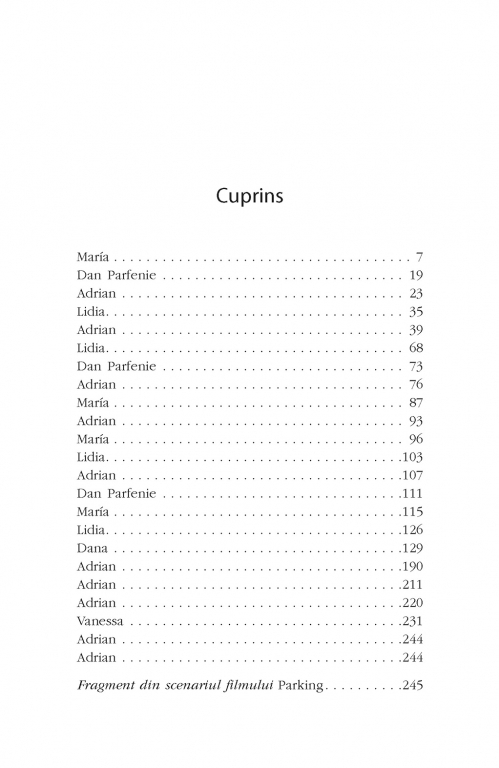 Cuprins

María 7
Dan Parfenie 19
Adrian 23
Lidia 35
Adrian 39
Lidia 68
Dan Parfenie 73
Adrian 76
María 87
Adrian 93
María 96
Lidia 103
Adrian 107
Dan Parfenie 111
María 115
Lidia 126
Dana 129
Adrian 190
Adrian 211
Adrian 220
Vanessa 231
Adrian 244
Adrian 244

Fragment din scenariul filmului Parking 245